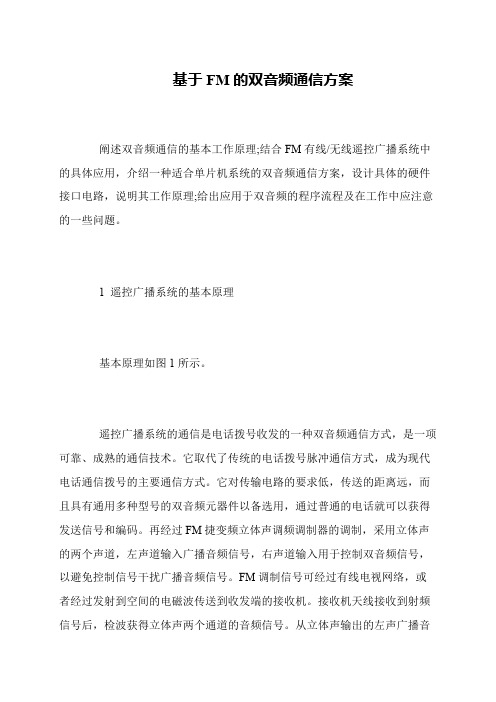 基于FM的双音频通信方案

阐述双音频通信的基本工作原理;结合FM有线/无线遥控广播系统中的具体应用，介绍一种适合单片机系统的双音频通信方案，设计具体的硬件接口电路，说明其工作原理;给出应用于双音频的程序流程及在工作中应注意的一些问题。

1 遥控广播系统的基本原理

基本原理如图1所示。

遥控广播系统的通信是电话拨号收发的一种双音频通信方式，是一项可靠、成熟的通信技术。它取代了传统的电话拨号脉冲通信方式，成为现代电话通信拨号的主要通信方式。它对传输电路的要求低，传送的距离远，而且具有通用多种型号的双音频元器件以备选用，通过普通的电话就可以获得发送信号和编码。再经过FM捷变频立体声调频调制器的调制，采用立体声的两个声道，左声道输入广播音频信号，右声道输入用于控制双音频信号，以避免控制信号干扰广播音频信号。FM调制信号可经过有线电视网络，或者经过发射到空间的电磁波传送到收发端的接收机。接收机天线接收到射频信号后，检波获得立体声两个通道的音频信号。从立体声输出的左声广播音